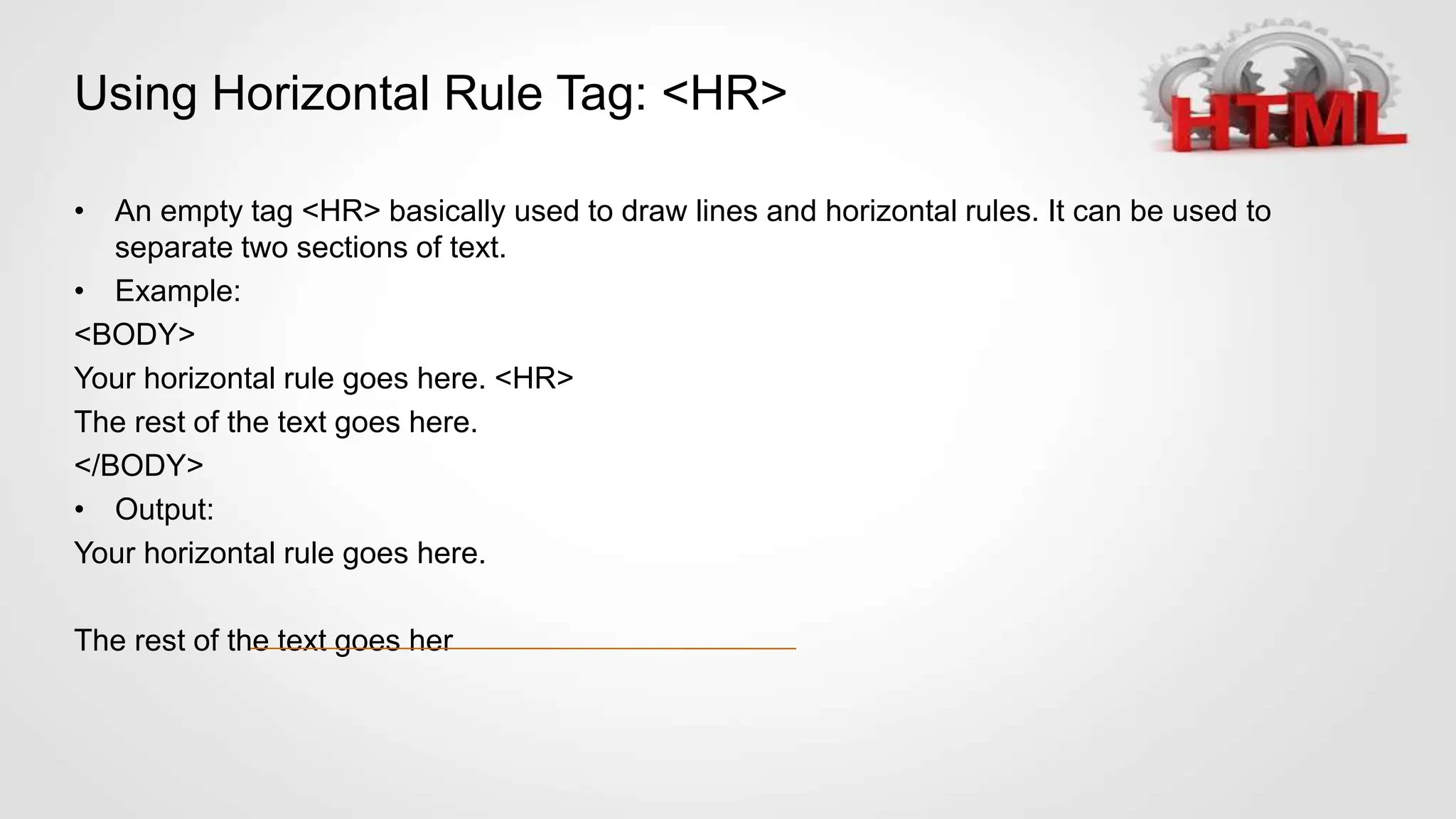 Using Horizontal Rule Tag: <HR>

HTML

• An empty tag <HR> basically used to draw lines and horizontal rules. It can be used to separate two sections of text.
• Example:

<BODY>

Your horizontal rule goes here. <HR>

The rest of the text goes here.

</BODY>

• Output:

Your horizontal rule goes here.

The rest of the text goes her